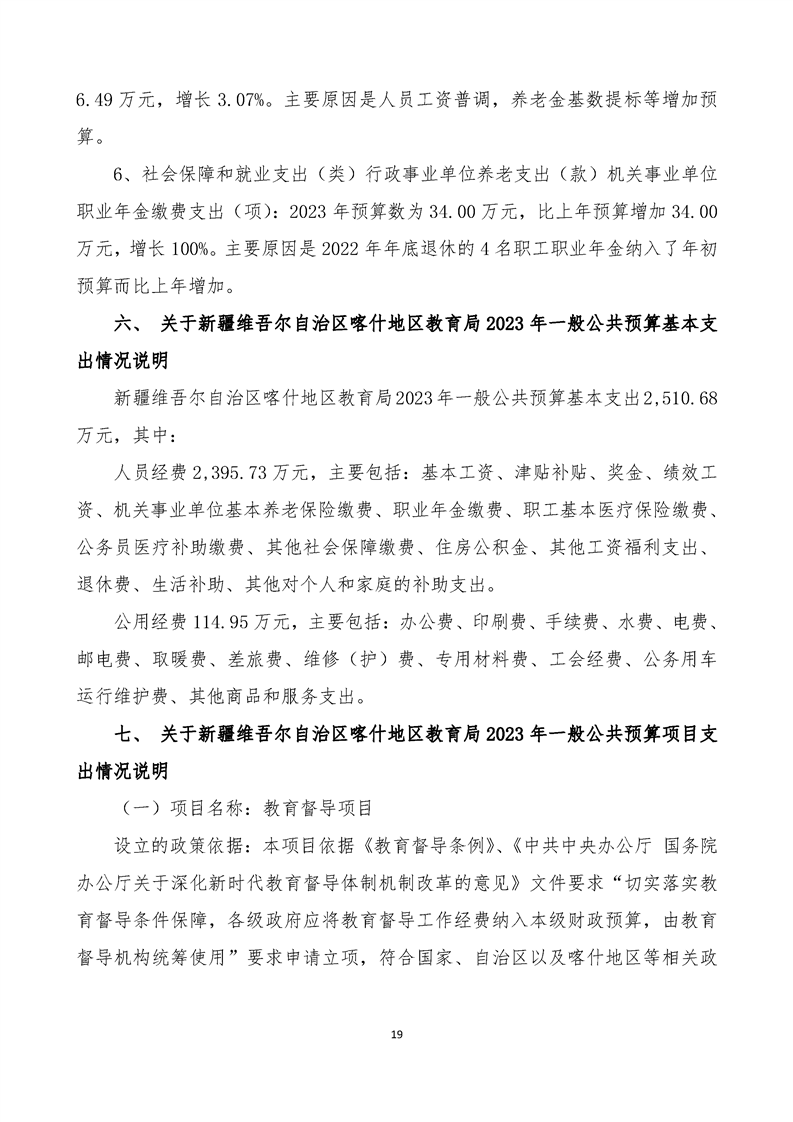 6.49 万元，增长 3.07%。主要原因是人员工资普调，养老金基数提标等增加预算。

6、社会保障和就业支出（类）行政事业单位养老支出（款）机关事业单位职业年金缴费支出（项）：2023 年预算数为 34.00 万元，比上年预算增加 34.00 万元，增长 100%。主要原因是 2022 年年底退休的 4 名职工职业年金纳入了年初预算而比上年增加。

六、 关于新疆维吾尔自治区喀什地区教育局 2023 年一般公共预算基本支出情况说明

新疆维吾尔自治区喀什地区教育局2023年一般公共预算基本支出2,510.68万元，其中：

人员经费 2,395.73 万元，主要包括：基本工资、津贴补贴、奖金、绩效工资、机关事业单位基本养老保险缴费、职业年金缴费、职工基本医疗保险缴费、公务员医疗补助缴费、其他社会保障缴费、住房公积金、其他工资福利支出、退休费、生活补助、其他对个人和家庭的补助支出。

公用经费 114.95 万元，主要包括：办公费、印刷费、手续费、水费、电费、邮电费、取暖费、差旅费、维修（护）费、专用材料费、工会经费、公务用车运行维护费、其他商品和服务支出。

七、 关于新疆维吾尔自治区喀什地区教育局 2023 年一般公共预算项目支出情况说明

（一）项目名称：教育督导项目

设立的政策依据：本项目依据《教育督导条例》、《中共中央办公厅 国务院办公厅关于深化新时代教育督导体制机制改革的意见》文件要求“切实落实教育督导条件保障，各级政府应将教育督导工作经费纳入本级财政预算，由教育督导机构统筹使用”要求申请立项，符合国家、自治区以及喀什地区等相关政

19